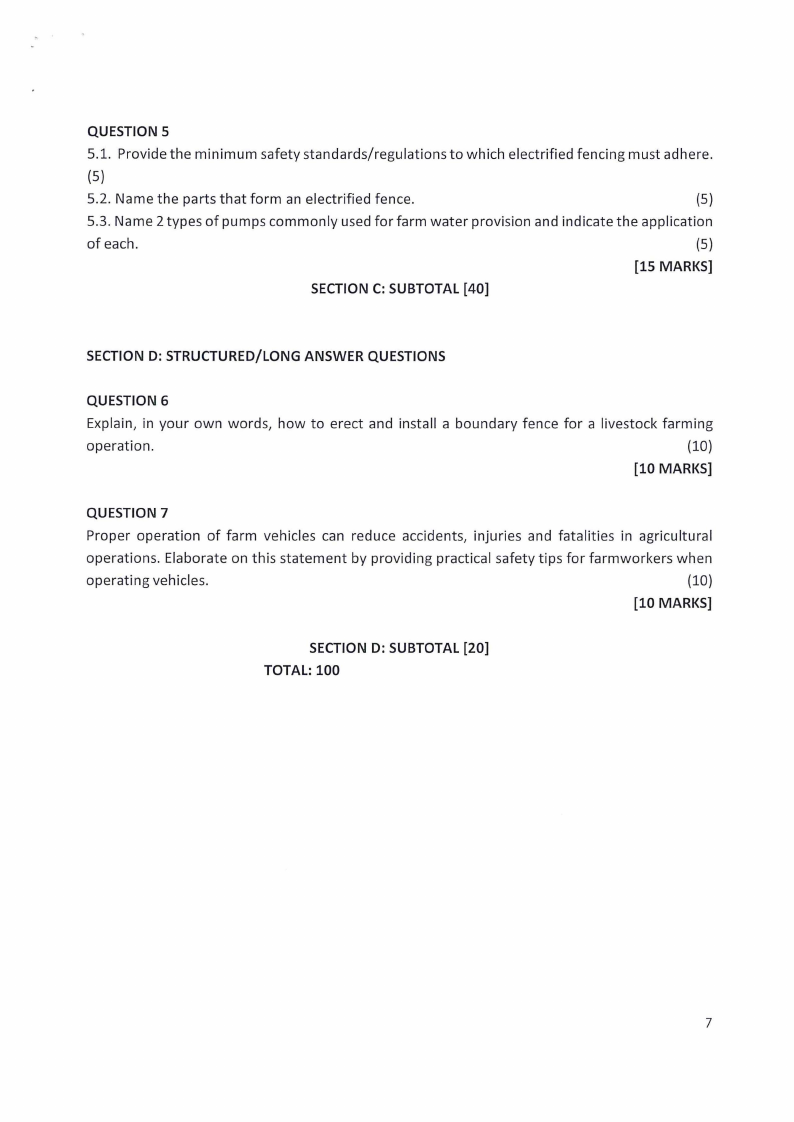 QUESTION 5
5.1. Provide the minimum safety standards/regulations to which electrified fencing must adhere. (5)
5.2. Name the parts that form an electrified fence. (5)
5.3. Name 2 types of pumps commonly used for farm water provision and indicate the application of each. (5)
[15 MARKS]
SECTION C: SUBTOTAL [40]

SECTION D: STRUCTURED/LONG ANSWER QUESTIONS

QUESTION 6
Explain, in your own words, how to erect and install a boundary fence for a livestock farming operation. (10)
[10 MARKS]

QUESTION 7
Proper operation of farm vehicles can reduce accidents, injuries and fatalities in agricultural operations. Elaborate on this statement by providing practical safety tips for farmworkers when operating vehicles. (10)
[10 MARKS]

SECTION D: SUBTOTAL [20]
TOTAL: 100

7